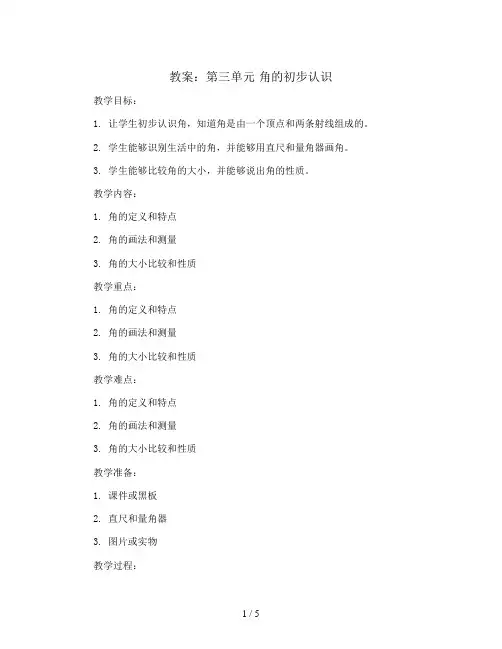 教案：第三单元 角的初步认识

教学目标：

1. 让学生初步认识角，知道角是由一个顶点和两条射线组成的。

2. 学生能够识别生活中的角，并能够用直尺和量角器画角。

3. 学生能够比较角的大小，并能够说出角的性质。

教学内容：

1. 角的定义和特点

2. 角的画法和测量

3. 角的大小比较和性质

教学重点：

1. 角的定义和特点

2. 角的画法和测量

3. 角的大小比较和性质

教学难点：

1. 角的定义和特点

2. 角的画法和测量

3. 角的大小比较和性质

教学准备：

1. 课件或黑板

2. 直尺和量角器

3. 图片或实物

教学过程：

1 / 5